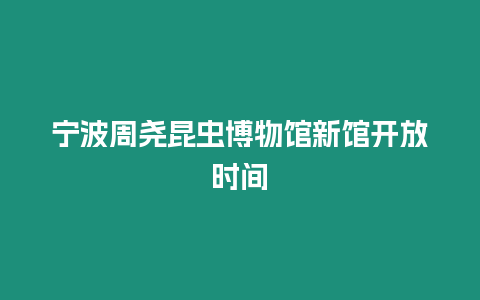 宁波周尧昆虫博物馆新馆开放时间